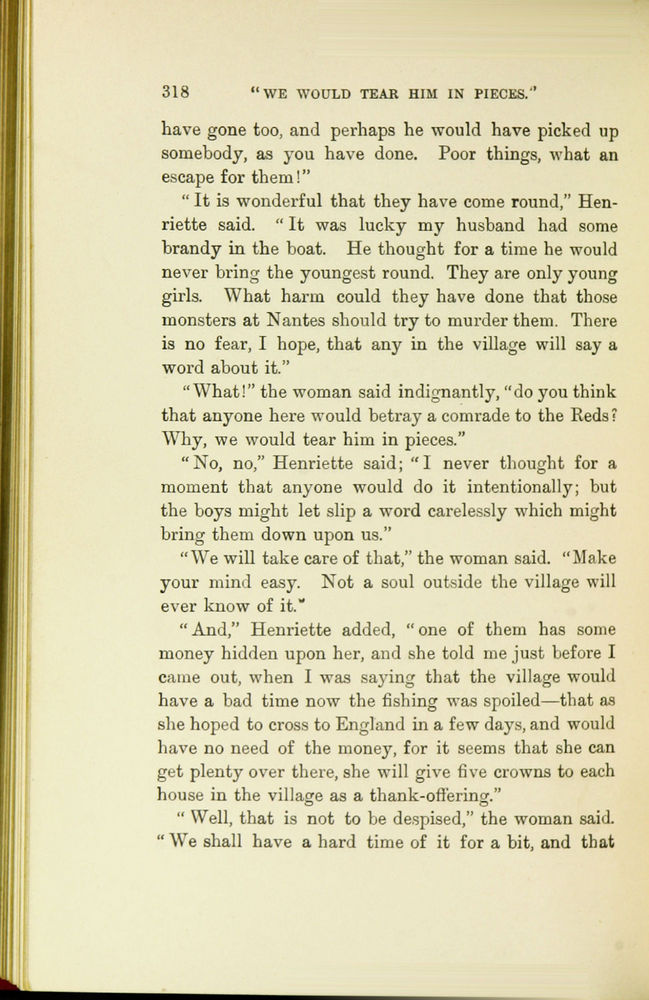 318 "WE WOULD TEAR HIM IN PIECES."

have gone too, and perhaps he would have picked up somebody, as you have done. Poor things, what an escape for them!"

"It is wonderful that they have come round," Henriette said. "It was lucky my husband had some brandy in the boat. He thought for a time he would never bring the youngest round. They are only young girls. What harm could they have done that those monsters at Nantes should try to murder them. There is no fear, I hope, that any in the village will say a word about it."

"What!" the woman said indignantly, "do you think that anyone here would betray a comrade to the Reds? Why, we would tear him in pieces."

"No, no," Henriette said; "I never thought for a moment that anyone would do it intentionally; but the boys might let slip a word carelessly which might bring them down upon us."

"We will take care of that," the woman said. "Make your mind easy. Not a soul outside the village will ever know of it."

"And," Henriette added, "one of them has some money hidden upon her, and she told me just before I came out, when I was saying that the village would have a bad time now the fishing was spoiled—that as she hoped to cross to England in a few days, and would have no need of the money, for it seems that she can get plenty over there, she will give five crowns to each house in the village as a thank-offering."

"Well, that is not to be despised," the woman said. "We shall have a hard time of it for a bit, and that